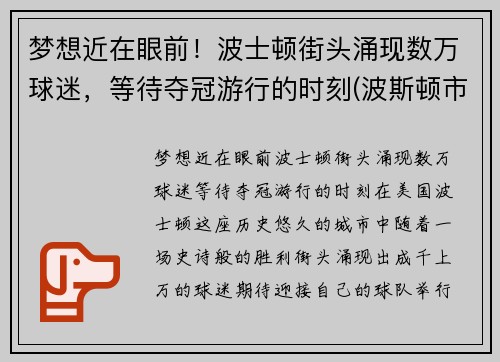 梦想近在眼前！波士顿街头涌现数万球迷，等待夺冠游行的时刻(波斯顿市

梦想近在眼前波士顿街头涌现数万球迷等待夺冠游行的时刻在美国波士顿这座历史悠久的城市中随着一场史诗般的胜利街头涌现出成千上万的球迷期待迎接自己的球队举行